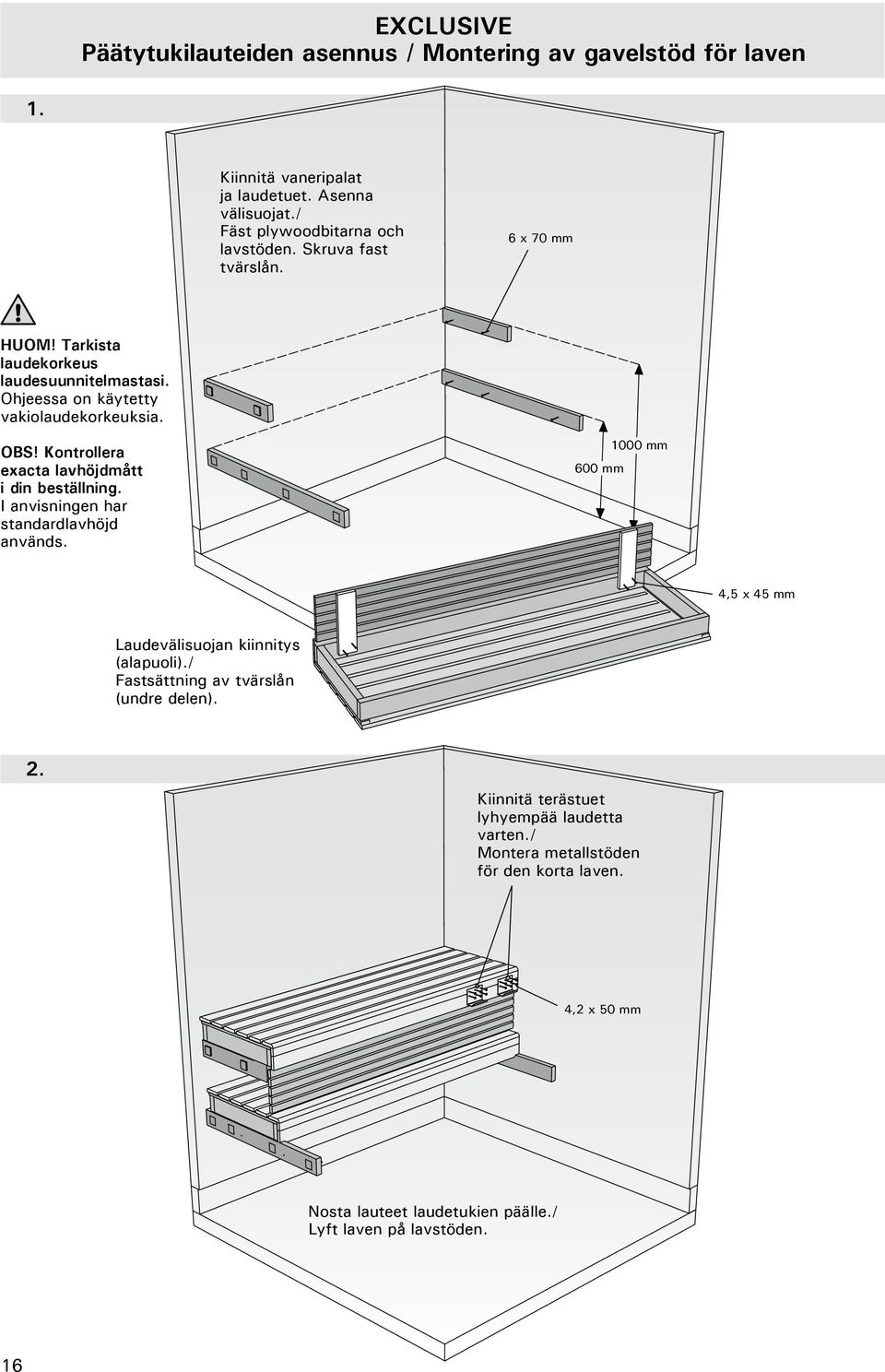 EXCLUSIVE
Päätytukilauteiden asennus / Montering av gavelstöd för laven

1.

Kiinnitä vaneripalat ja laudetuet. Asenna välisuojat./ Fäst plywoodbitarna och lavstöden. Skruva fast tvärslån.

6 x 70 mm

HUOM! Tarkista laudekorkeus laudesuunnitelmastasi. Ohjeessa on käytetty vakiolaudekorkeuksia.

OBS! Kontrollera exacta lavhöjdmått i din beställning. I anvisningen har standardlavhöjd används.

1000 mm

600 mm

4,5 x 45 mm

Laudevälisuojan kiinnitys (alapuoli)./ Fastsättning av tvärslån (undre delen).

2.

Kiinnitä terästuet lyhyempää laudetta varten./ Montera metallstöden för den korta laven.

4,2 x 50 mm

Nosta lauteet laudetukien päälle./ Lyft laven på lavstöden.

16